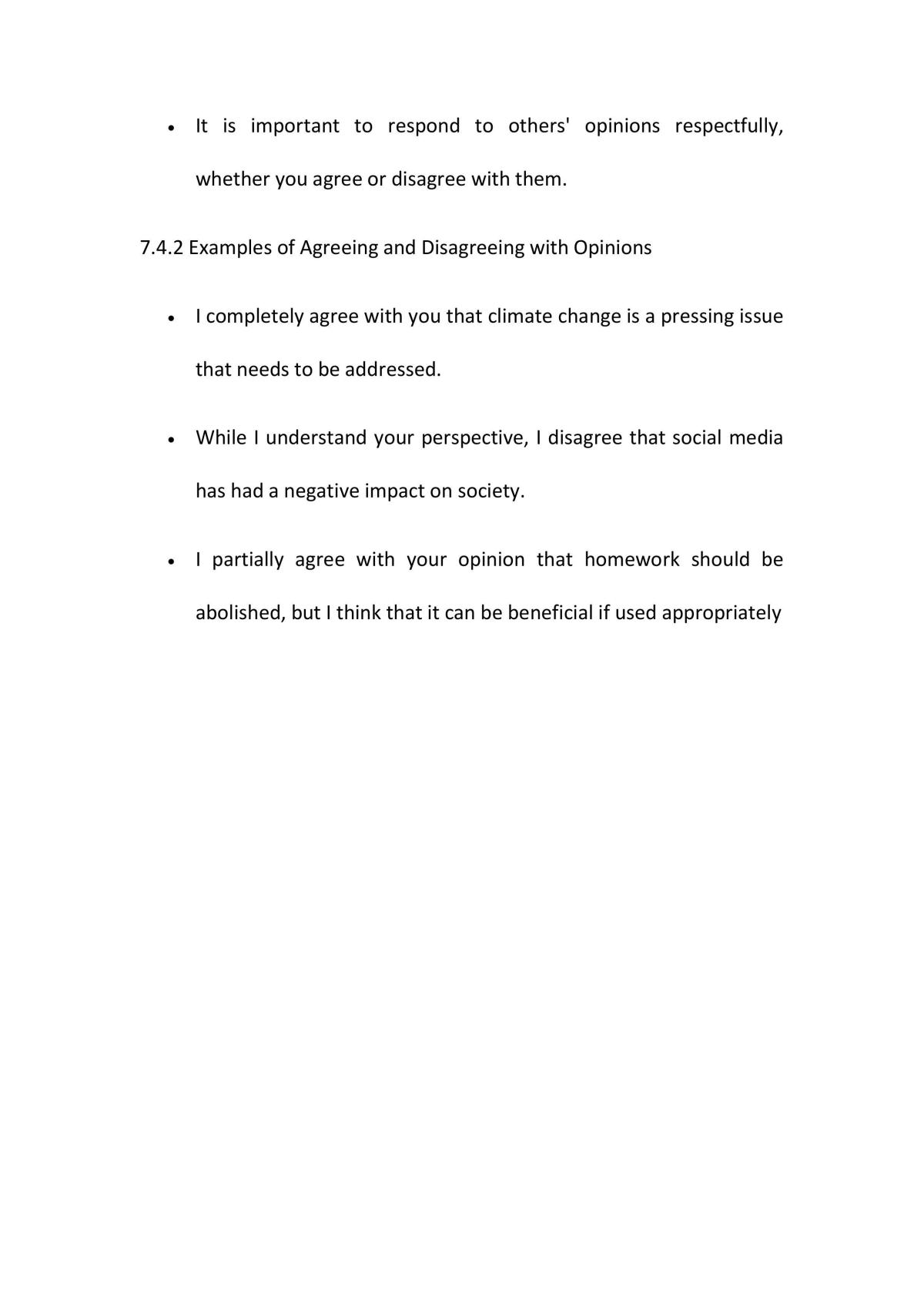 • It is important to respond to others' opinions respectfully, whether you agree or disagree with them.

7.4.2 Examples of Agreeing and Disagreeing with Opinions

• I completely agree with you that climate change is a pressing issue that needs to be addressed.

• While I understand your perspective, I disagree that social media has had a negative impact on society.

• I partially agree with your opinion that homework should be abolished, but I think that it can be beneficial if used appropriately